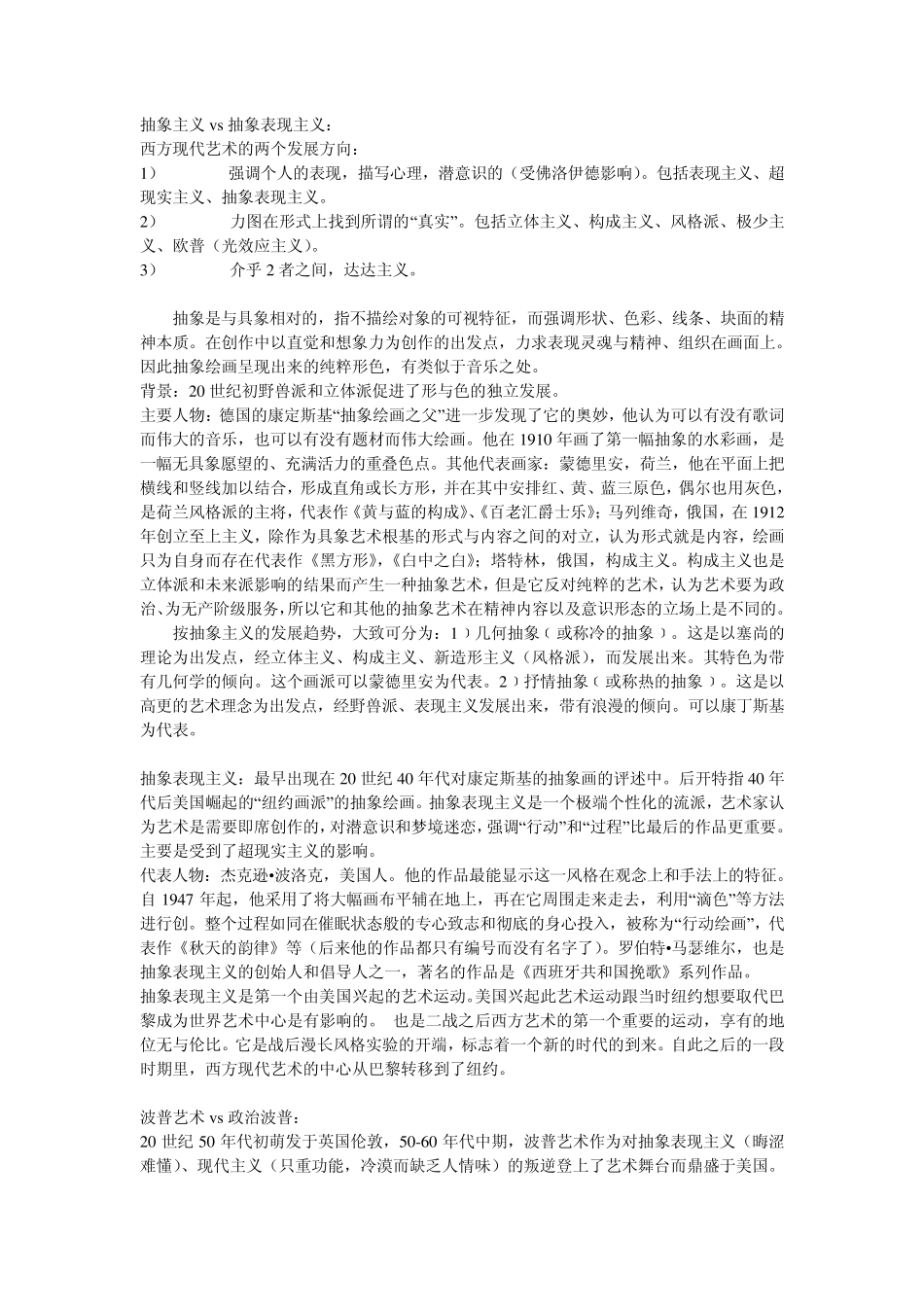 抽象主义 vs 抽象表现主义：
西方现代艺术的两个发展方向：
1） 强调个人的表现，描写心理，潜意识的（受佛洛伊德影响）。包括表现主义、超现实主义、抽象表现主义。
2） 力图在形式上找到所谓的“真实”。包括立体主义、构成主义、风格派、极少主义、欧普（光效应主义）。
3） 介乎 2 者之间，达达主义。

抽象是与具象相对的，指不描绘对象的可视特征，而强调形状、色彩、线条、块面的精神本质。在创作中以直觉和想象力为创作的出发点，力求表现灵魂与精神、组织在画面上。因此抽象绘画呈现出来的纯粹形色，有类似于音乐之处。
背景：20 世纪初野兽派和立体派促进了形与色的独立发展。
主要人物：德国的康定斯基“抽象绘画之父”进一步发现了它的奥妙，他认为可以有没有歌词而伟大的音乐，也可以有没有题材而伟大绘画。他在 1910 年画了第一幅抽象的水彩画，是一幅无具象愿望的、充满活力的重叠色点。其他代表画家：蒙德里安，荷兰，他在平面上把横线和竖线加以结合，形成直角或长方形，并在其中安排红、黄、蓝三原色，偶尔也用灰色，是荷兰风格派的主将，代表作《黄与蓝的构成》、《百老汇爵士乐》；马列维奇，俄国，在 1912 年创立至上主义，除作为具象艺术根基的形式与内容之间的对立，认为形式就是内容，绘画只为自身而存在代表作《黑方形》，《白中之白》；塔特林，俄国，构成主义。构成主义也是立体派和未来派影响的结果而产生一种抽象艺术，但是它反对纯粹的艺术，认为艺术要为政治、为无产阶级服务，所以它和其他的抽象艺术在精神内容以及意识形态的立场上是不同的。
按抽象主义的发展趋势，大致可分为：1）几何抽象（或称冷的抽象）。这是以塞尚的理论为出发点，经立体主义、构成主义、新造形主义（风格派），而发展出来。其特色为带有几何学的倾向。这个画派可以蒙德里安为代表。2）抒情抽象（或称热的抽象）。这是以高更的艺术理念为出发点，经野兽派、表现主义发展出来，带有浪漫的倾向。可以康丁斯基为代表。

抽象表现主义：最早出现在 20 世纪 40 年代对康定斯基的抽象画的评述中。后开特指 40 年代后美国崛起的“纽约画派”的抽象绘画。抽象表现主义是一个极端个性化的流派，艺术家认为艺术是需要即席创作的，对潜意识和梦境迷恋，强调“行动”和“过程”比最后的作品更重要。主要是受到了超现实主义的影响。
代表人物：杰克逊•波洛克，美国人。他的作品最能显示这一风格在观念上和手法上的特征。自 1947 年起，他采用了将大幅画布平铺在地上，再在它周围走来走去，利用“滴色”等方法进行创。整个过程如同在催眠状态般的专心致志和彻底的身心投入，被称为“行动绘画”，代表作《秋天的韵律》等（后来他的作品都只有编号而没有名字了）。罗伯特•马瑟维尔，也是抽象表现主义的创始人和倡导人之一，著名的作品是《西班牙共和国挽歌》系列作品。
抽象表现主义是第一个由美国兴起的艺术运动。美国兴起此艺术运动跟当时纽约想要取代巴黎成为世界艺术中心是有影响的。 也是二战之后西方艺术的第一个重要的运动，享有的地位无与伦比。它是战后漫长风格实验的开端，标志着一个新的时代的到来。自此之后的一段时期里，西方现代艺术的中心从巴黎转移到了纽约。

波普艺术 vs 政治波普：
20 世纪 50 年代初萌发于英国伦敦，50-60 年代中期，波普艺术作为对抽象表现主义（晦涩难懂）、现代主义（只重功能，冷漠而缺乏人情味）的叛逆登上了艺术舞台而鼎盛于美国。